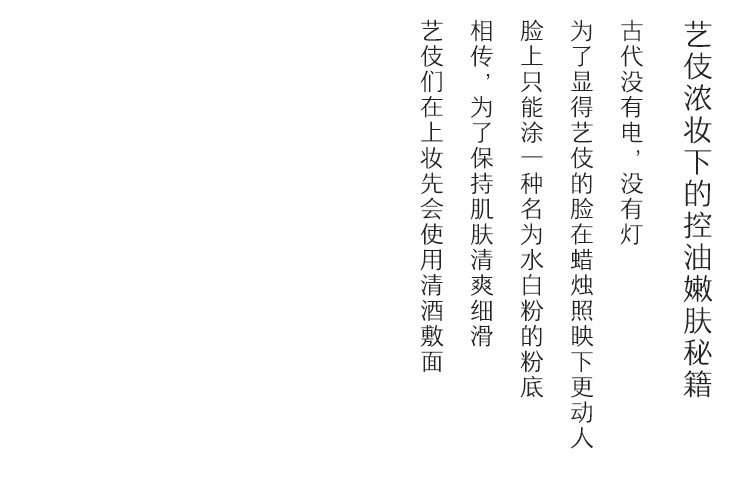 艺伎浓妆下的控油嫩肤秘籍

古代没有电，没有灯

为了显得艺伎的脸在蜡烛照映下更动人

脸上只能涂一种名为水白粉的粉底

相传，为了保持肌肤清爽细滑

艺伎们在上妆先会使用清酒敷面